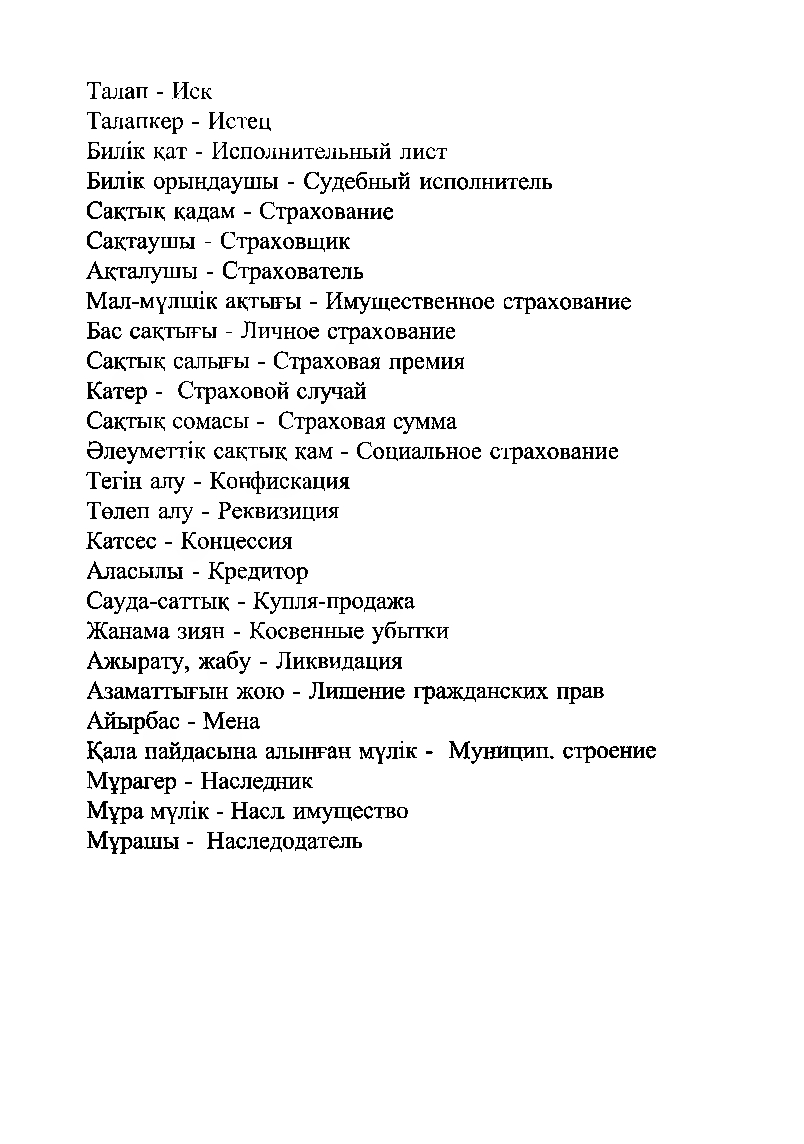 Талап - Иск
Талапкер - Истец
Билік қат - Исполнительный лист
Билік орындаушы - Судебный исполнитель
Сақтық қадам - Страхование
Сақтаушы - Страховщик
Ақталушы - Страхователь
Мал-мүлшік ақтығы - Имущественное страхование
Бас сақтығы - Личное страхование
Сақтық салығы - Страховая премия
Катер - Страховой случай
Сақтық сомасы - Страховая сумма
Әлеуметтік сақтық қам - Социальное страхование
Тегін алу - Конфискация
Төлеп алу - Реквизиция
Катсес - Концессия
Аласылы - Кредитор
Сауда-саттық - Купля-продажа
Жанама зиян - Косвенные убытки
Ажырату, жабу - Ликвидация
Азаматтығын жою - Лишение гражданских прав
Айырбас - Мена
Қала пайдасына алынған мүлік - Муницип. строение
Мұрагер - Наследник
Мұра мүлік - Насл. имущество
Мұрашы - Наследодатель